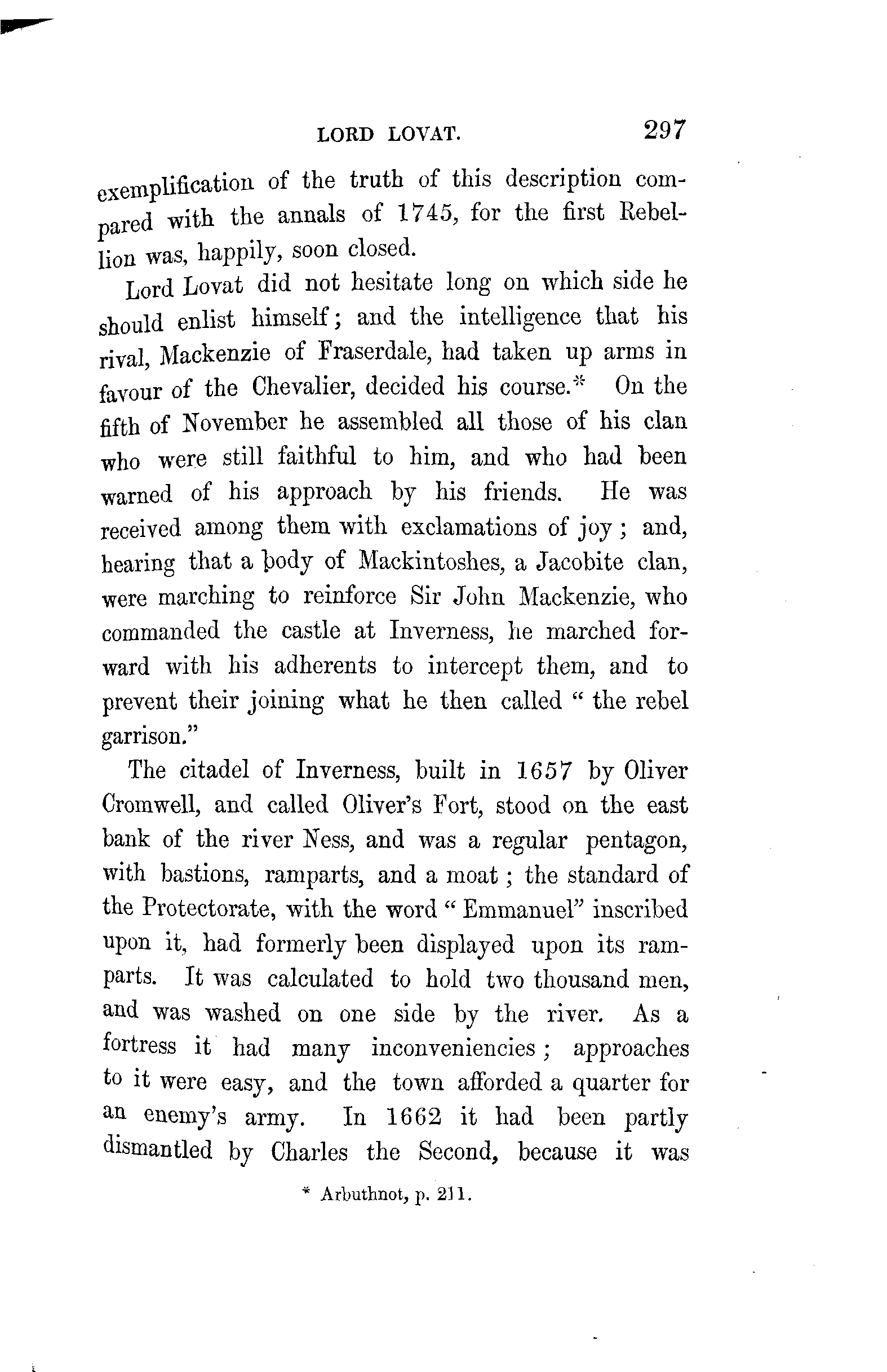 LORD LOVAT. 297

exemplification of the truth of this description compared with the annals of 1745, for the first Rebellion was, happily, soon closed.

Lord Lovat did not hesitate long on which side he should enlist himself; and the intelligence that his rival, Mackenzie of Fraserdale, had taken up arms in favour of the Chevalier, decided his course.* On the fifth of November he assembled all those of his clan who were still faithful to him, and who had been warned of his approach by his friends. He was received among them with exclamations of joy; and, hearing that a body of Mackintoshes, a Jacobite clan, were marching to reinforce Sir John Mackenzie, who commanded the castle at Inverness, he marched forward with his adherents to intercept them, and to prevent their joining what he then called "the rebel garrison."

The citadel of Inverness, built in 1657 by Oliver Cromwell, and called Oliver's Fort, stood on the east bank of the river Ness, and was a regular pentagon, with bastions, ramparts, and a moat; the standard of the Protectorate, with the word "Emmanuel" inscribed upon it, had formerly been displayed upon its ramparts. It was calculated to hold two thousand men, and was washed on one side by the river. As a fortress it had many inconveniencies; approaches to it were easy, and the town afforded a quarter for an enemy's army. In 1662 it had been partly dismantled by Charles the Second, because it was

* Arbuthnot, p. 211.